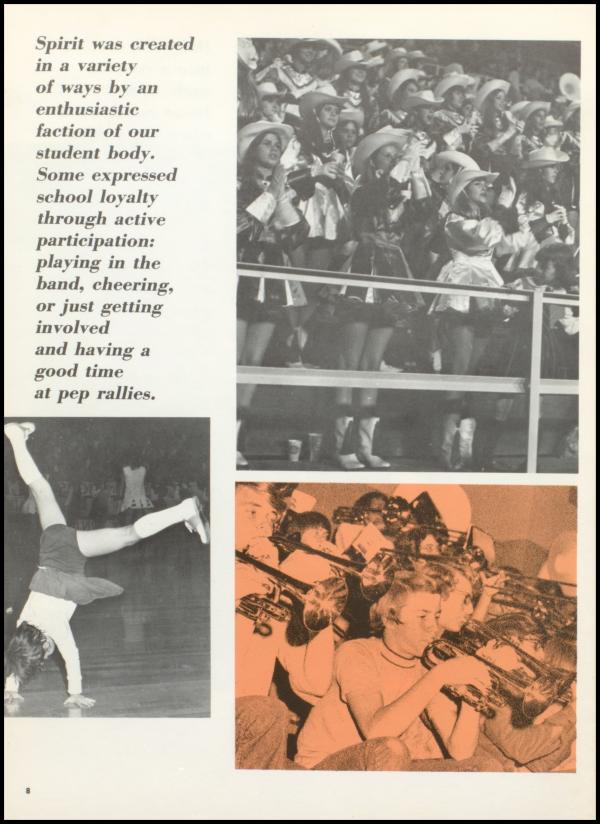 Spirit was created in a variety of ways by an enthusiastic faction of our student body. Some expressed school loyalty through active participation: playing in the band, cheering, or just getting involved and having a good time at pep rallies.

8